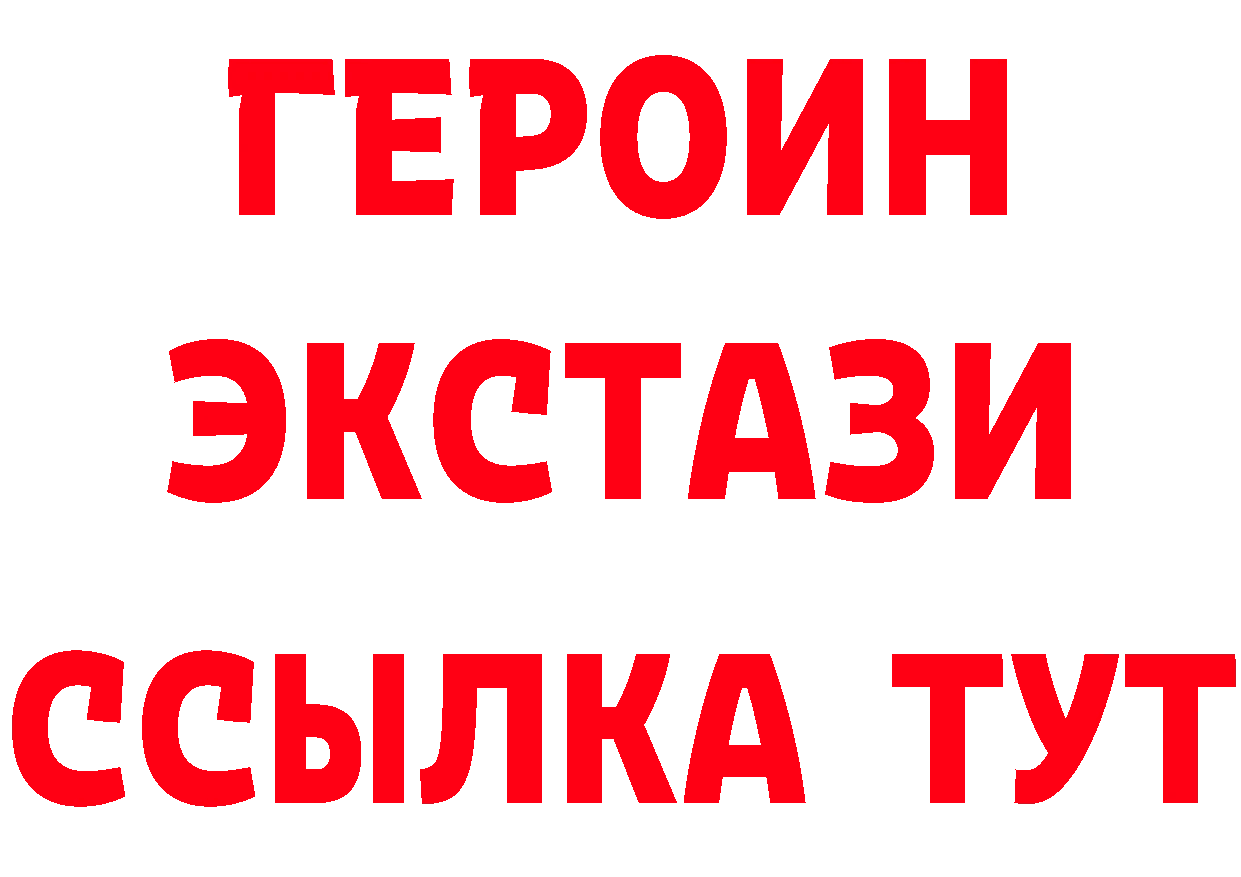 ГЕРОИН
ЭКСТАЗИ
ССЫЛКА ТУТ